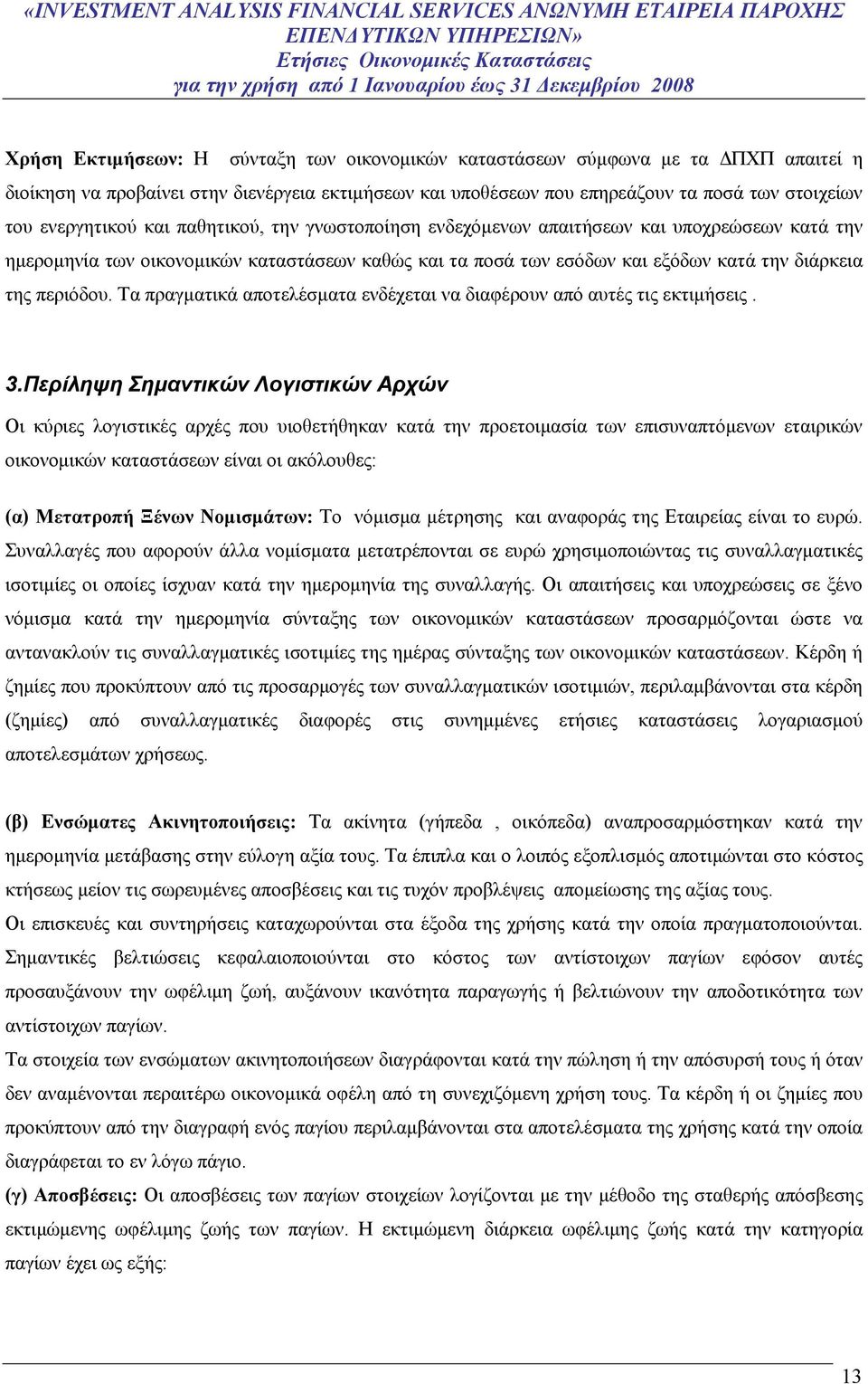 «INVESTMENT ANALYSIS FINANCIAL SERVICES ΑΝΩΝΥΜΗ ΕΤΑΙΡΕΙΑ ΠΑΡΟΧΗΣ ΕΠΕΝΔΥΤΙΚΩΝ ΥΠΗΡΕΣΙΩΝ»
Ετήσιες Οικονομικές Καταστάσεις
για την χρήση από 1 Ιανουαρίου έως 31 Δεκεμβρίου 2008

Χρήση Εκτιμήσεων: Η σύνταξη των οικονομικών καταστάσεων σύμφωνα με τα ΔΠΧΠ απαιτεί η διοίκηση να προβαίνει στην διενέργεια εκτιμήσεων και υποθέσεων που επηρεάζουν τα ποσά των στοιχείων του ενεργητικού και παθητικού, την γνωστοποίηση ενδεχόμενων απαιτήσεων και υποχρεώσεων κατά την ημερομηνία των οικονομικών καταστάσεων καθώς και τα ποσά των εσόδων και εξόδων κατά την διάρκεια της περιόδου. Τα πραγματικά αποτελέσματα ενδέχεται να διαφέρουν από αυτές τις εκτιμήσεις .

3.Περίληψη Σημαντικών Λογιστικών Αρχών

Οι κύριες λογιστικές αρχές που υιοθετήθηκαν κατά την προετοιμασία των επισυναπτόμενων εταιρικών οικονομικών καταστάσεων είναι οι ακόλουθες:

(α) Μετατροπή Ξένων Νομισμάτων: Το νόμισμα μέτρησης και αναφοράς της Εταιρείας είναι το ευρώ. Συναλλαγές που αφορούν άλλα νομίσματα μετατρέπονται σε ευρώ χρησιμοποιώντας τις συναλλαγματικές ισοτιμίες οι οποίες ίσχυαν κατά την ημερομηνία της συναλλαγής. Οι απαιτήσεις και υποχρεώσεις σε ξένο νόμισμα κατά την ημερομηνία σύνταξης των οικονομικών καταστάσεων προσαρμόζονται ώστε να αντανακλούν τις συναλλαγματικές ισοτιμίες της ημέρας σύνταξης των οικονομικών καταστάσεων. Κέρδη ή ζημίες που προκύπτουν από τις προσαρμογές των συναλλαγματικών ισοτιμιών, περιλαμβάνονται στα κέρδη (ζημίες) από συναλλαγματικές διαφορές στις συνημμένες ετήσιες καταστάσεις λογαριασμού αποτελεσμάτων χρήσεως.

(β) Ενσώματες Ακινητοποιήσεις: Τα ακίνητα (γήπεδα , οικόπεδα) αναπροσαρμόστηκαν κατά την ημερομηνία μετάβασης στην εύλογη αξία τους. Τα έπιπλα και ο λοιπός εξοπλισμός αποτιμώνται στο κόστος κτήσεως μείον τις σωρευμένες αποσβέσεις και τις τυχόν προβλέψεις απομείωσης της αξίας τους.
Οι επισκευές και συντηρήσεις καταχωρούνται στα έξοδα της χρήσης κατά την οποία πραγματοποιούνται. Σημαντικές βελτιώσεις κεφαλαιοποιούνται στο κόστος των αντίστοιχων παγίων εφόσον αυτές προσαυξάνουν την ωφέλιμη ζωή, αυξάνουν ικανότητα παραγωγής ή βελτιώνουν την αποδοτικότητα των αντίστοιχων παγίων.
Τα στοιχεία των ενσώματων ακινητοποιήσεων διαγράφονται κατά την πώληση ή την απόσυρσή τους ή όταν δεν αναμένονται περαιτέρω οικονομικά οφέλη από τη συνεχιζόμενη χρήση τους. Τα κέρδη ή οι ζημίες που προκύπτουν από την διαγραφή ενός παγίου περιλαμβάνονται στα αποτελέσματα της χρήσης κατά την οποία διαγράφεται το εν λόγω πάγιο.
(γ) Αποσβέσεις: Οι αποσβέσεις των παγίων στοιχείων λογίζονται με την μέθοδο της σταθερής απόσβεσης εκτιμώμενης ωφέλιμης ζωής των παγίων. Η εκτιμώμενη διάρκεια ωφέλιμης ζωής κατά την κατηγορία παγίων έχει ως εξής:

13